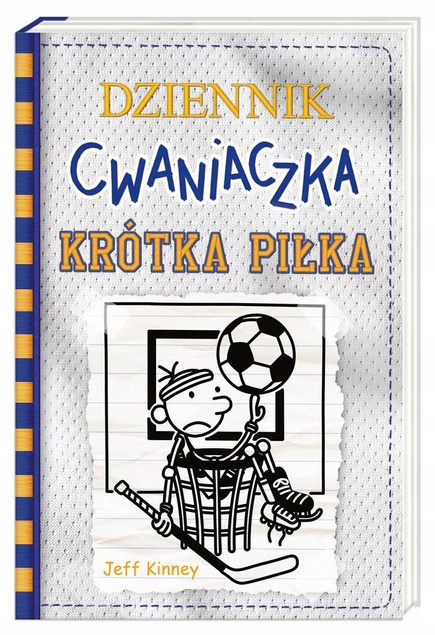 DZIENNIK
CWANIACZKA
KRÓTKA PIŁKA

Jeff Kinney